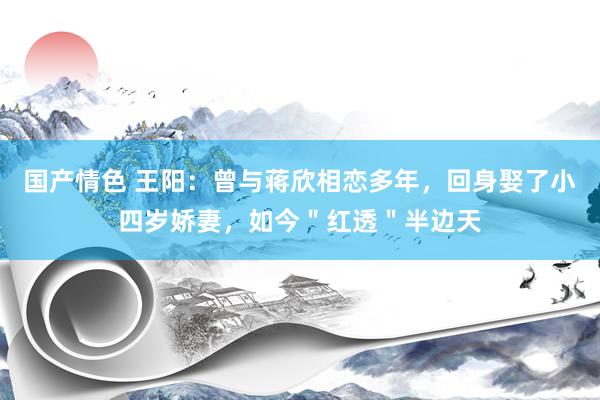 国产情色 王阳：曾与蒋欣相恋多年，回身娶了小四岁娇妻，如今＂红透＂半边天